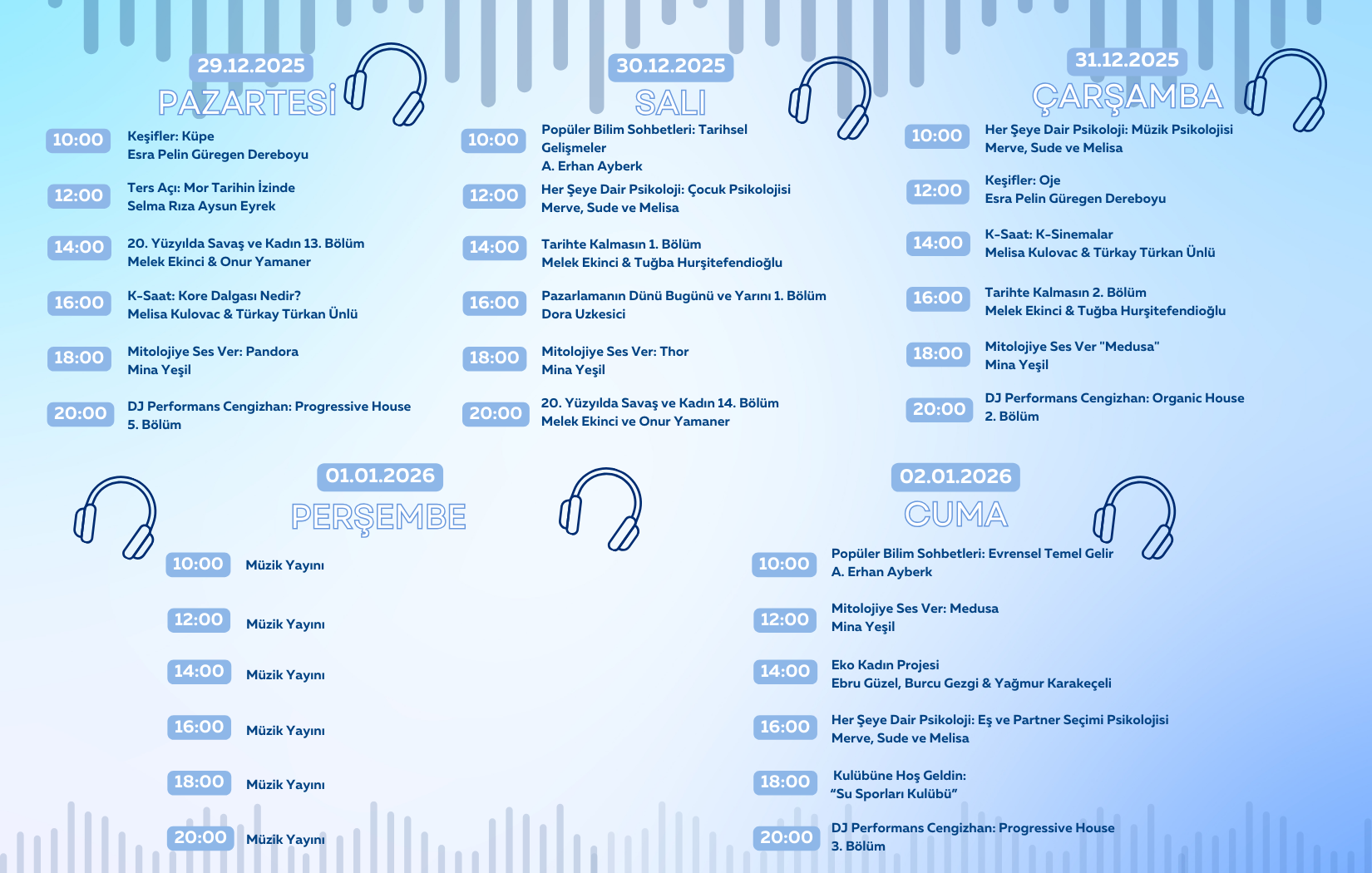 29.12.2025
PAZARTESİ

10:00 Keşifler: Küpe
Esra Pelin Güregen Dereboyu

12:00 Ters Açı: Mor Tarihin İzinde
Selma Rıza Aysun Eyrek

14:00 20. Yüzyılda Savaş ve Kadın 13. Bölüm
Melek Ekinci & Onur Yamaner

16:00 K-Saat: Kore Dalgası Nedir?
Melisa Kulovac & Türkay Türkan Ünlü

18:00 Mitolojiye Ses Ver: Pandora
Mina Yeşil

20:00 DJ Performans Cengizhan: Progressive House
5. Bölüm

30.12.2025
SALI

10:00 Popüler Bilim Sohbetleri: Tarihsel Gelişmeler
A. Erhan Ayberk

12:00 Her Şeye Dair Psikoloji: Çocuk Psikolojisi
Merve, Sude ve Melisa

14:00 Tarihte Kalmasın 1. Bölüm
Melek Ekinci & Tuğba Hurşitefendioğlu

16:00 Pazarlamanın Dünü Bugünü ve Yarını 1. Bölüm
Dora Uzkesici

18:00 Mitolojiye Ses Ver: Thor
Mina Yeşil

20:00 20. Yüzyılda Savaş ve Kadın 14. Bölüm
Melek Ekinci ve Onur Yamaner

31.12.2025
ÇARŞAMBA

10:00 Her Şeye Dair Psikoloji: Müzik Psikolojisi
Merve, Sude ve Melisa

12:00 Keşifler: Oje
Esra Pelin Güregen Dereboyu

14:00 K-Saat: K-Sinemalar
Melisa Kulovac & Türkay Türkan Ünlü

16:00 Tarihte Kalmasın 2. Bölüm
Melek Ekinci & Tuğba Hurşitefendioğlu

18:00 Mitolojiye Ses Ver "Medusa"
Mina Yeşil

20:00 DJ Performans Cengizhan: Organic House
2. Bölüm

01.01.2026
PERŞEMBE

10:00 Müzik Yayını

12:00 Müzik Yayını

14:00 Müzik Yayını

16:00 Müzik Yayını

18:00 Müzik Yayını

20:00 Müzik Yayını

02.01.2026
CUMA

10:00 Popüler Bilim Sohbetleri: Evrensel Temel Gelir
A. Erhan Ayberk

12:00 Mitolojiye Ses Ver: Medusa
Mina Yeşil

14:00 Eko Kadın Projesi
Ebru Güzel, Burcu Gezgi & Yağmur Karakeçeli

16:00 Her Şeye Dair Psikoloji: Eş ve Partner Seçimi Psikolojisi
Merve, Sude ve Melisa

18:00 Kulübüne Hoş Geldin:
"Su Sporları Kulübü"

20:00 DJ Performans Cengizhan: Progressive House
3. Bölüm